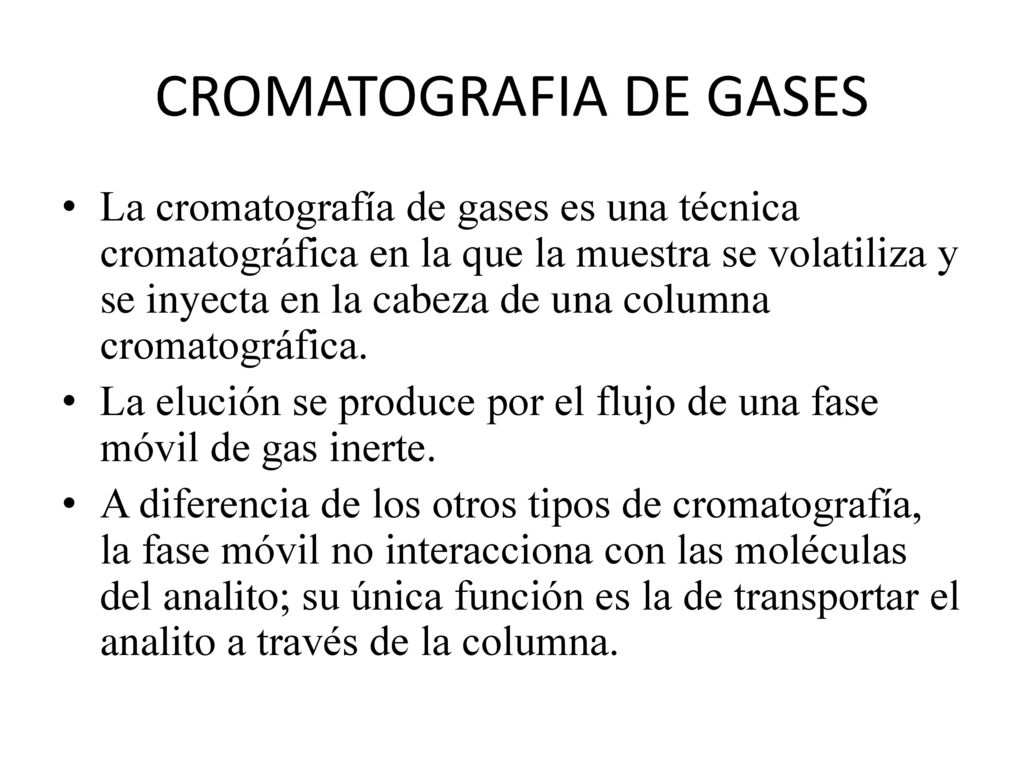 CROMATOGRAFIA DE GASES

• La cromatografía de gases es una técnica cromatográfica en la que la muestra se volatiliza y se inyecta en la cabeza de una columna cromatográfica.

• La elución se produce por el flujo de una fase móvil de gas inerte.

• A diferencia de los otros tipos de cromatografía, la fase móvil no interacciona con las moléculas del analito; su única función es la de transportar el analito a través de la columna.